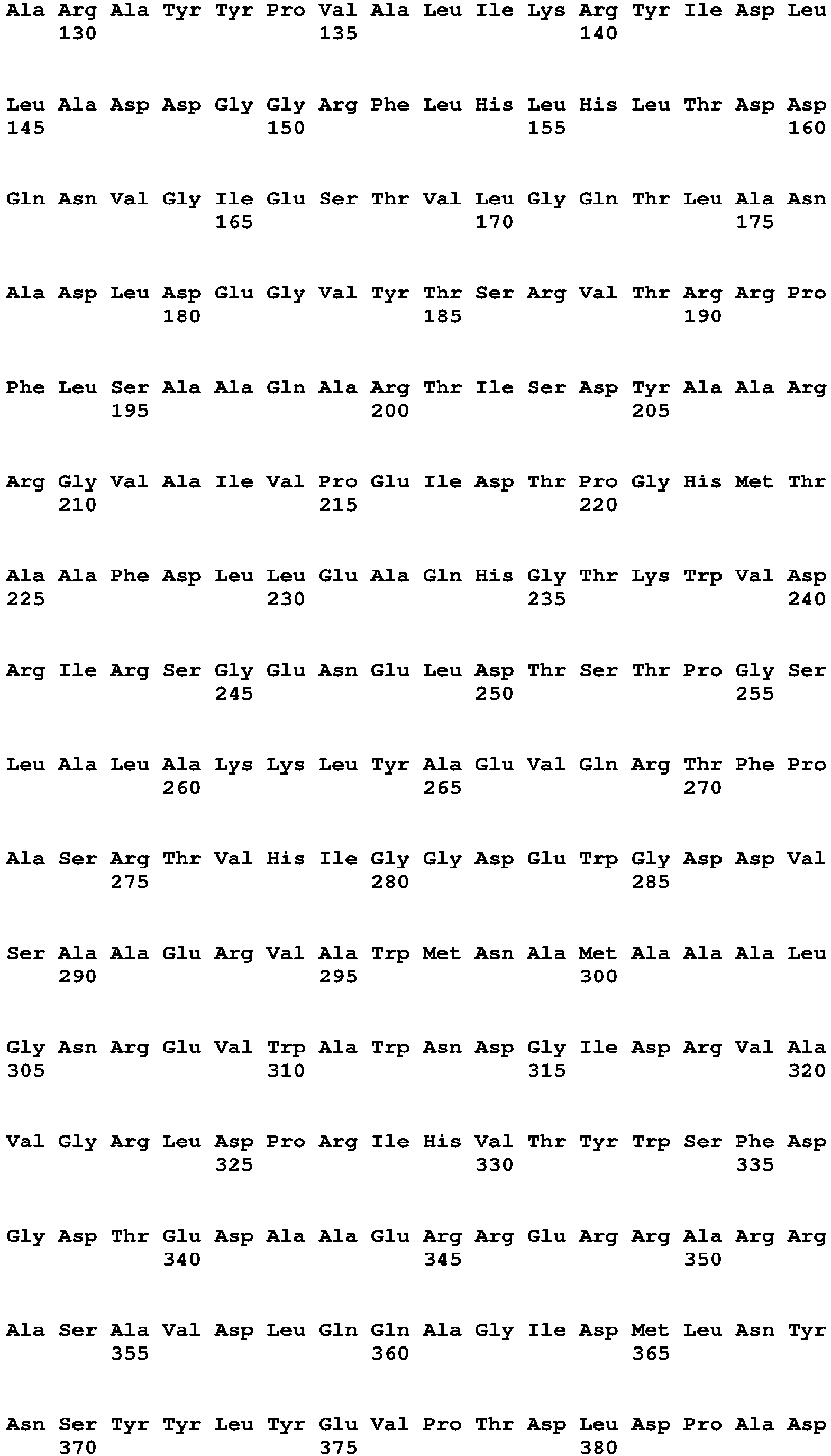 Ala Arg Ala Tyr Tyr Pro Val Ala Leu Ile Lys Arg Tyr Ile Asp Leu
130 135 140

Leu Ala Asp Asp Gly Gly Arg Phe Leu His Leu His Leu Thr Asp Asp
145 150 155 160

Gln Asn Val Gly Ile Glu Ser Thr Val Leu Gly Gln Thr Leu Ala Asn
165 170 175

Ala Asp Leu Asp Glu Gly Val Tyr Thr Ser Arg Val Thr Arg Arg Pro
180 185 190

Phe Leu Ser Ala Ala Gln Ala Arg Thr Ile Ser Asp Tyr Ala Ala Arg
195 200 205

Arg Gly Val Ala Ile Val Pro Glu Ile Asp Thr Pro Gly His Met Thr
210 215 220

Ala Ala Phe Asp Leu Leu Glu Ala Gln His Gly Thr Lys Trp Val Asp
225 230 235 240

Arg Ile Arg Ser Gly Glu Asn Glu Leu Asp Thr Ser Thr Pro Gly Ser
245 250 255

Leu Ala Leu Ala Lys Lys Leu Tyr Ala Glu Val Gln Arg Thr Phe Pro
260 265 270

Ala Ser Arg Thr Val His Ile Gly Gly Asp Glu Trp Gly Asp Asp Val
275 280 285

Ser Ala Ala Glu Arg Val Ala Trp Met Asn Ala Met Ala Ala Ala Leu
290 295 300

Gly Asn Arg Glu Val Trp Ala Trp Asn Asp Gly Ile Asp Arg Val Ala
305 310 315 320

Val Gly Arg Leu Asp Pro Arg Ile His Val Thr Tyr Trp Ser Phe Asp
325 330 335

Gly Asp Thr Glu Asp Ala Ala Glu Arg Arg Glu Arg Arg Ala Arg Arg
340 345 350

Ala Ser Ala Val Asp Leu Gln Gln Ala Gly Ile Asp Met Leu Asn Tyr
355 360 365

Asn Ser Tyr Tyr Leu Tyr Glu Val Pro Thr Asp Leu Asp Pro Ala Asp
370 375 380